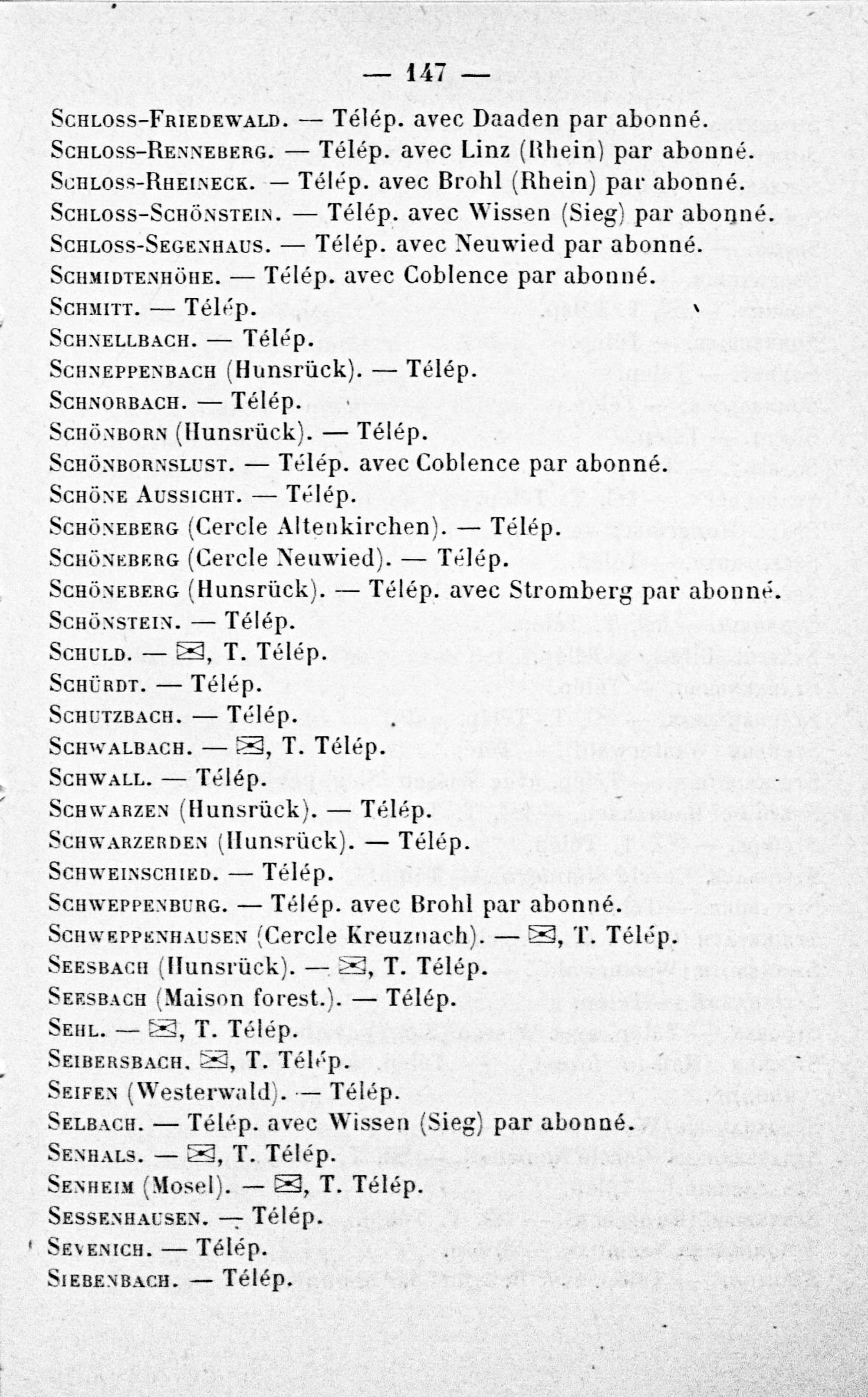 — 147 —

Schloss-Friedewald. — Télép. avec Daaden par abonné.

Schloss-Renneberg. — Télép. avec Linz (Rhein) par abonné.

Schloss-Rheineck. — Télép. avec Brohl (Rhein) par abonné.

Schloss-Schönstein. — Télép. avec Wissen (Sieg) par abonné.

Schloss-Segenhaus. — Télép. avec Neuwied par abonné.

Schmidtenhöhe. — Télép. avec Coblence par abonné.

Schmitt. — Télép.

Schnellbach. — Télép.

Schneppenbach (Hunsrück). — Télép.

Schnorbach. — Télép.

Schönborn (Hunsrück). — Télép.

Schönbornslust. — Télép. avec Coblence par abonné.

Schöne Aussicht. — Télép.

Schöneberg (Cercle Altenkirchen). — Télép.

Schöneberg (Cercle Neuwied). — Télép.

Schöneberg (Hunsrück). — Télép. avec Stromberg par abonné.

Schönstein. — Télép.

Schuld. — ✉, T. Télép.

Schürdt. — Télép.

Schutzbach. — Télép.

Schwalbach. — ✉, T. Télép.

Schwall. — Télép.

Schwarzen (Hunsrück). — Télép.

Schwarzerden (Hunsrück). — Télép.

Schweinschied. — Télép.

Schweppenburg. — Télép. avec Brohl par abonné.

Schweppenhausen (Cercle Kreuznach). — ✉, T. Télép.

Seesbach (Hunsrück). — ✉, T. Télép.

Seesbach (Maison forest.). — Télép.

Sehl. — ✉, T. Télép.

Seibersbach. ✉, T. Télép.

Seifen (Westerwald). — Télép.

Selbach. — Télép. avec Wissen (Sieg) par abonné.

Senhals. — ✉, T. Télép.

Senheim (Mosel). — ✉, T. Télép.

Sessenhausen. — Télép.

Sevenich. — Télép.

Siebenbach. — Télép.